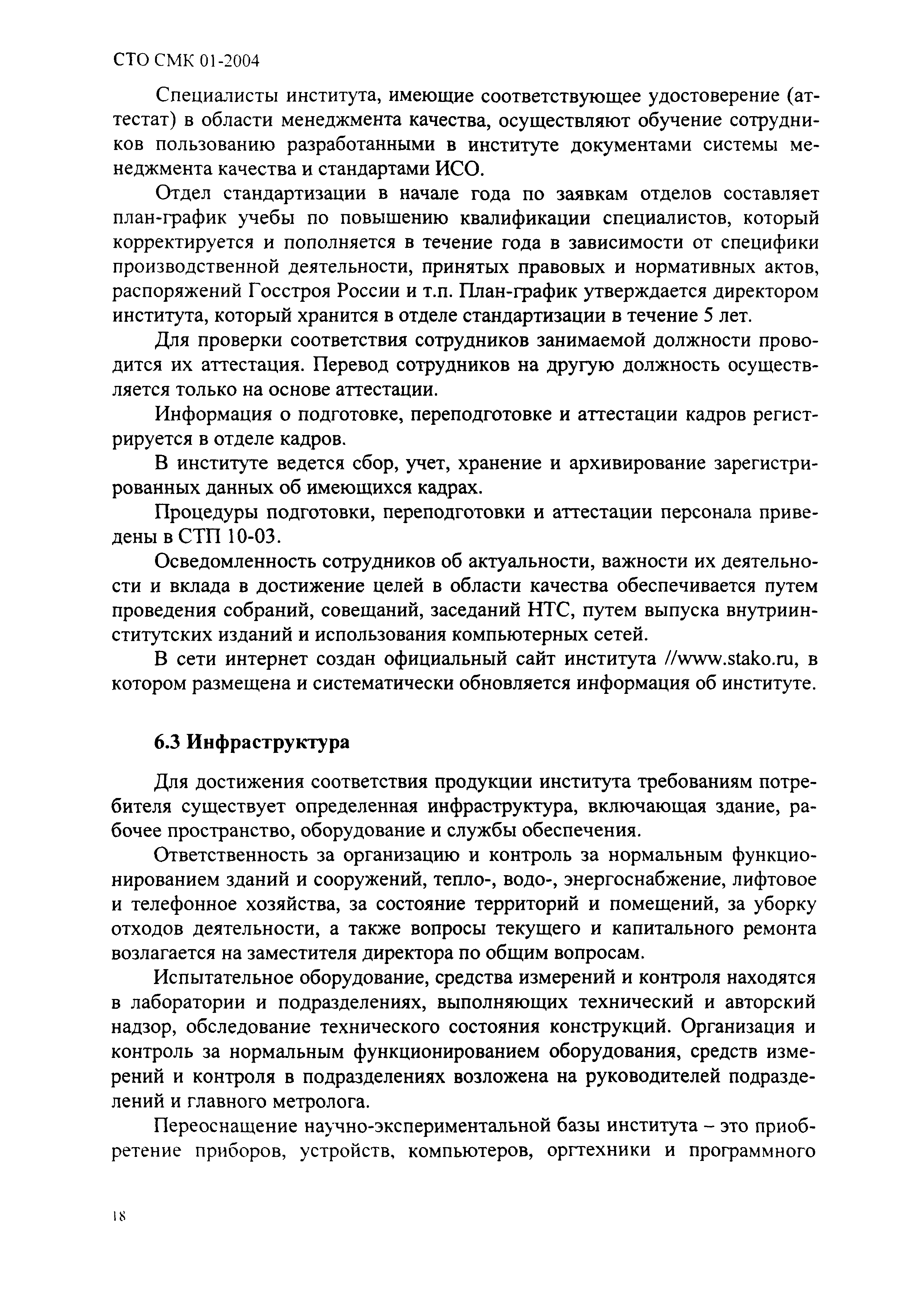 СТО СМК 01-2004

Специалисты института, имеющие соответствующее удостоверение (аттестат) в области менеджмента качества, осуществляют обучение сотрудников пользованию разработанными в институте документами системы менеджмента качества и стандартами ИСО.

Отдел стандартизации в начале года по заявкам отделов составляет план-график учебы по повышению квалификации специалистов, который корректируется и пополняется в течение года в зависимости от специфики производственной деятельности, принятых правовых и нормативных актов, распоряжений Госстроя России и т.п. План-график утверждается директором института, который хранится в отделе стандартизации в течение 5 лет.

Для проверки соответствия сотрудников занимаемой должности проводится их аттестация. Перевод сотрудников на другую должность осуществляется только на основе аттестации.

Информация о подготовке, переподготовке и аттестации кадров регистрируется в отделе кадров.

В институте ведется сбор, учет, хранение и архивирование зарегистрированных данных об имеющихся кадрах.

Процедуры подготовки, переподготовки и аттестации персонала приведены в СТП 10-03.

Осведомленность сотрудников об актуальности, важности их деятельности и вклада в достижение целей в области качества обеспечивается путем проведения собраний, совещаний, заседаний НТС, путем выпуска внутриинститутских изданий и использования компьютерных сетей.

В сети интернет создан официальный сайт института //www.stako.ru, в котором размещена и систематически обновляется информация об институте.

6.3 Инфраструктура

Для достижения соответствия продукции института требованиям потребителя существует определенная инфраструктура, включающая здание, рабочее пространство, оборудование и службы обеспечения.

Ответственность за организацию и контроль за нормальным функционированием зданий и сооружений, тепло-, водо-, энергоснабжение, лифтовое и телефонное хозяйства, за состояние территорий и помещений, за уборку отходов деятельности, а также вопросы текущего и капитального ремонта возлагается на заместителя директора по общим вопросам.

Испытательное оборудование, средства измерений и контроля находятся в лаборатории и подразделениях, выполняющих технический и авторский надзор, обследование технического состояния конструкций. Организация и контроль за нормальным функционированием оборудования, средств измерений и контроля в подразделениях возложена на руководителей подразделений и главного метролога.

Переоснащение научно-экспериментальной базы института – это приобретение приборов, устройств, компьютеров, оргтехники и программного

18